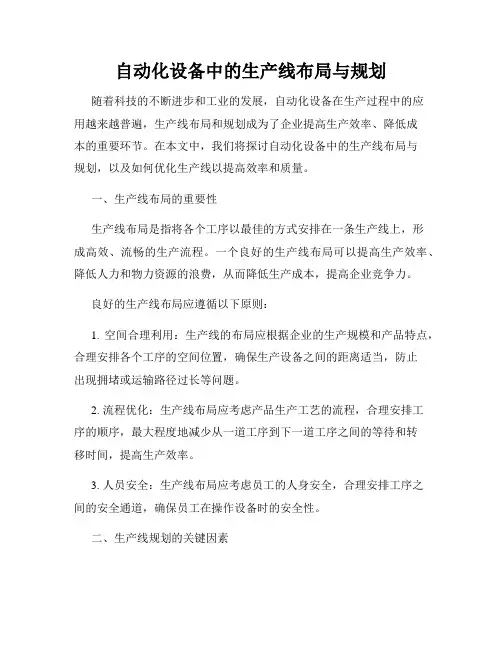 自动化设备中的生产线布局与规划

随着科技的不断进步和工业的发展，自动化设备在生产过程中的应用越来越普遍，生产线布局和规划成为了企业提高生产效率、降低成本的重要环节。在本文中，我们将探讨自动化设备中的生产线布局与规划，以及如何优化生产线以提高效率和质量。

一、生产线布局的重要性

生产线布局是指将各个工序以最佳的方式安排在一条生产线上，形成高效、流畅的生产流程。一个良好的生产线布局可以提高生产效率、降低人力和物力资源的浪费，从而降低生产成本，提高企业竞争力。

良好的生产线布局应遵循以下原则：

1. 空间合理利用：生产线的布局应根据企业的生产规模和产品特点，合理安排各个工序的空间位置，确保生产设备之间的距离适当，防止出现拥堵或运输路径过长等问题。

2. 流程优化：生产线布局应考虑产品生产工艺的流程，合理安排工序的顺序，最大程度地减少从一道工序到下一道工序之间的等待和转移时间，提高生产效率。

3. 人员安全：生产线布局应考虑员工的人身安全，合理安排工序之间的安全通道，确保员工在操作设备时的安全性。

二、生产线规划的关键因素